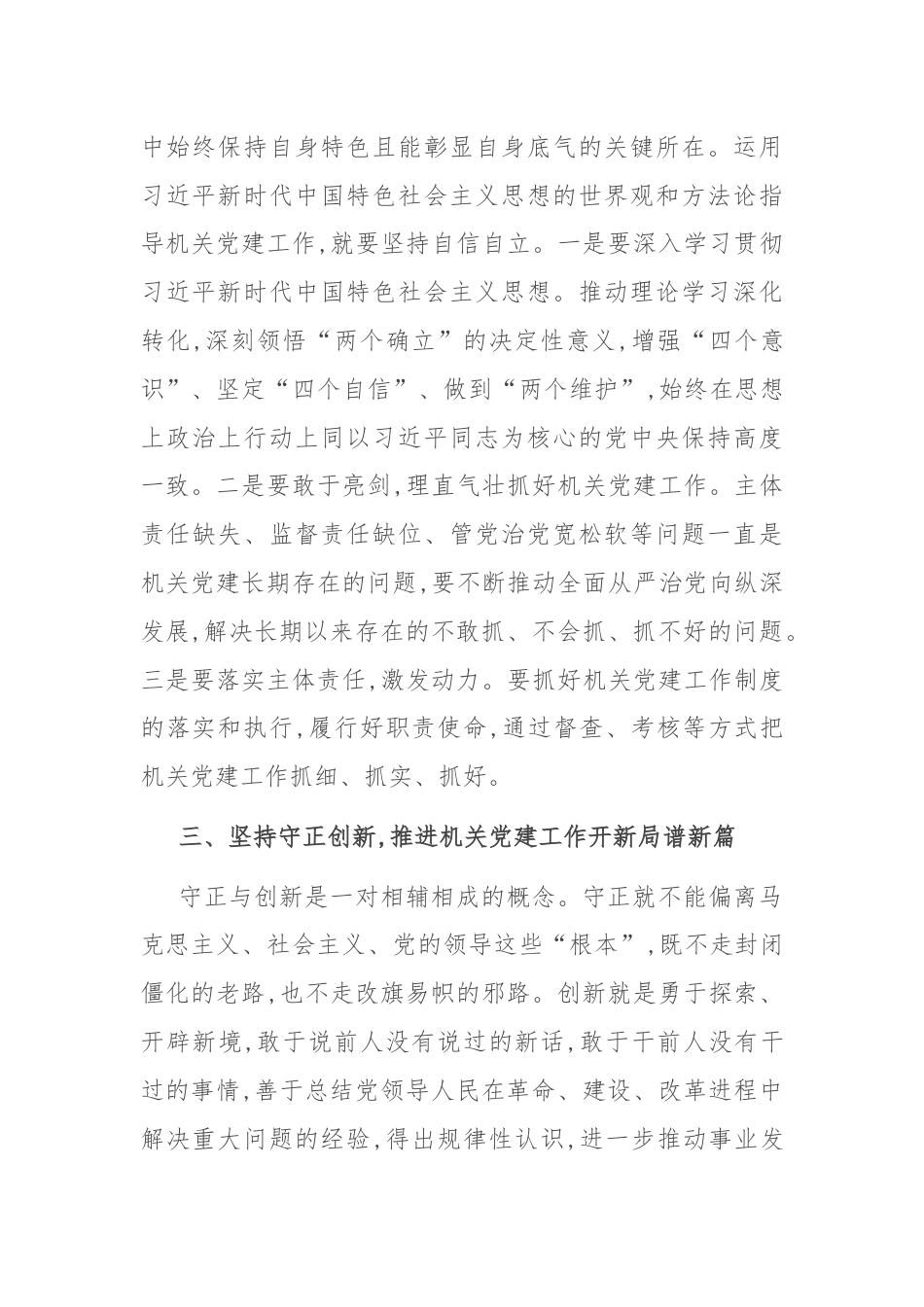 中始终保持自身特色且能彰显自身底气的关键所在。运用习近平新时代中国特色社会主义思想的世界观和方法论指导机关党建工作,就要坚持自信自立。一是要深入学习贯彻习近平新时代中国特色社会主义思想。推动理论学习深化转化,深刻领悟“两个确立”的决定性意义,增强“四个意识”、坚定“四个自信”、做到“两个维护”,始终在思想上政治上行动上同以习近平同志为核心的党中央保持高度一致。二是要敢于亮剑,理直气壮抓好机关党建工作。主体责任缺失、监督责任缺位、管党治党宽松软等问题一直是机关党建长期存在的问题,要不断推动全面从严治党向纵深发展,解决长期以来存在的不敢抓、不会抓、抓不好的问题。三是要落实主体责任,激发动力。要抓好机关党建工作制度的落实和执行,履行好职责使命,通过督查、考核等方式把机关党建工作抓细、抓实、抓好。

三、坚持守正创新,推进机关党建工作开新局谱新篇

守正与创新是一对相辅相成的概念。守正就不能偏离马克思主义、社会主义、党的领导这些“根本”,既不走封闭僵化的老路,也不走改旗易帜的邪路。创新就是勇于探索、开辟新境,敢于说前人没有说过的新话,敢于干前人没有干过的事情,善于总结党领导人民在革命、建设、改革进程中解决重大问题的经验,得出规律性认识,进一步推动事业发